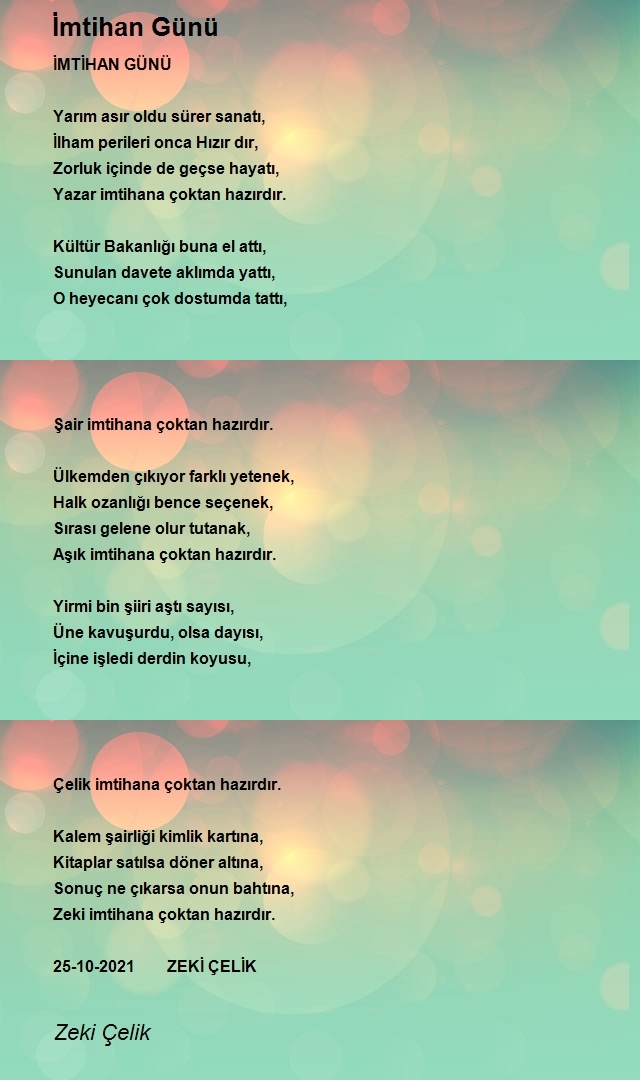 İmtihan Günü

İMTİHAN GÜNÜ

Yarım asır oldu sürer sanatı,
İlham perileri onca Hızır dır,
Zorluk içinde de geçse hayatı,
Yazar imtihana çoktan hazırdır.

Kültür Bakanlığı buna el attı,
Sunulan davete aklımda yattı,
O heyecanı çok dostumda tattı,

Şair imtihana çoktan hazırdır.

Ülkemden çıkıyor farklı yetenek,
Halk ozanlığı bence seçenek,
Sırası gelene olur tutanak,
Aşık imtihana çoktan hazırdır.

Yirmi bin şiiri aştı sayısı,
Üne kavuşurdu, olsa dayısı,
İçine işledi derdin koyusu,

Çelik imtihana çoktan hazırdır.

Kalem şairliği kimlik kartına,
Kitaplar satılsa döner altına,
Sonuç ne çıkarsa onun bahtına,
Zeki imtihana çoktan hazırdır.

25-10-2021 ZEKİ ÇELİK

Zeki Çelik